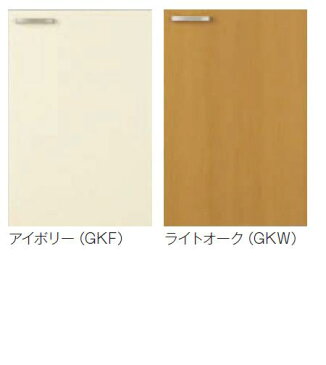 アイボリー（GKF）

ライトオーク（GKW）